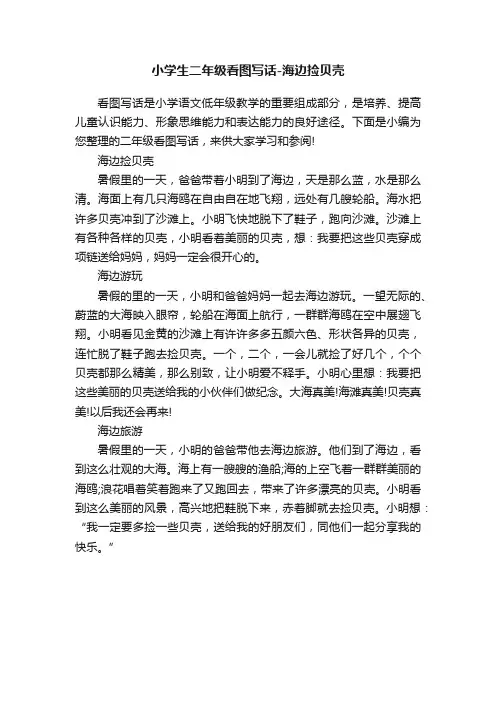 小学生二年级看图写话-海边捡贝壳

看图写话是小学语文低年级教学的重要组成部分，是培养、提高儿童认识能力、形象思维能力和表达能力的良好途径。下面是小编为您整理的二年级看图写话，来供大家学习和参阅!

海边捡贝壳

暑假里的一天，爸爸带着小明到了海边，天是那么蓝，水是那么清。海面上有几只海鸥在自由自在地飞翔，远处有几艘轮船。海水把许多贝壳冲到了沙滩上。小明飞快地脱下了鞋子，跑向沙滩。沙滩上有各种各样的贝壳，小明看着美丽的贝壳，想：我要把这些贝壳穿成项链送给妈妈，妈妈一定会很开心的。

海边游玩

暑假的里的一天，小明和爸爸妈妈一起去海边游玩。一望无际的、蔚蓝的大海映入眼帘，轮船在海面上航行，一群群海鸥在空中展翅飞翔。小明看见金黄的沙滩上有许许多多五颜六色、形状各异的贝壳，连忙脱了鞋子跑去捡贝壳。一个，二个，一会儿就捡了好几个，个个贝壳都那么精美，那么别致，让小明爱不释手。小明心里想：我要把这些美丽的贝壳送给我的小伙伴们做纪念。大海真美!海滩真美!贝壳真美!以后我还会再来!

海边旅游

暑假里的一天，小明的爸爸带他去海边旅游。他们到了海边，看到这么壮观的大海。海上有一艘艘的渔船;海的上空飞着一群群美丽的海鸥;浪花唱着笑着跑来了又跑回去，带来了许多漂亮的贝壳。小明看到这么美丽的风景，高兴地把鞋脱下来，赤着脚就去捡贝壳。小明想：“我一定要多捡一些贝壳，送给我的好朋友们，同他们一起分享我的快乐。”